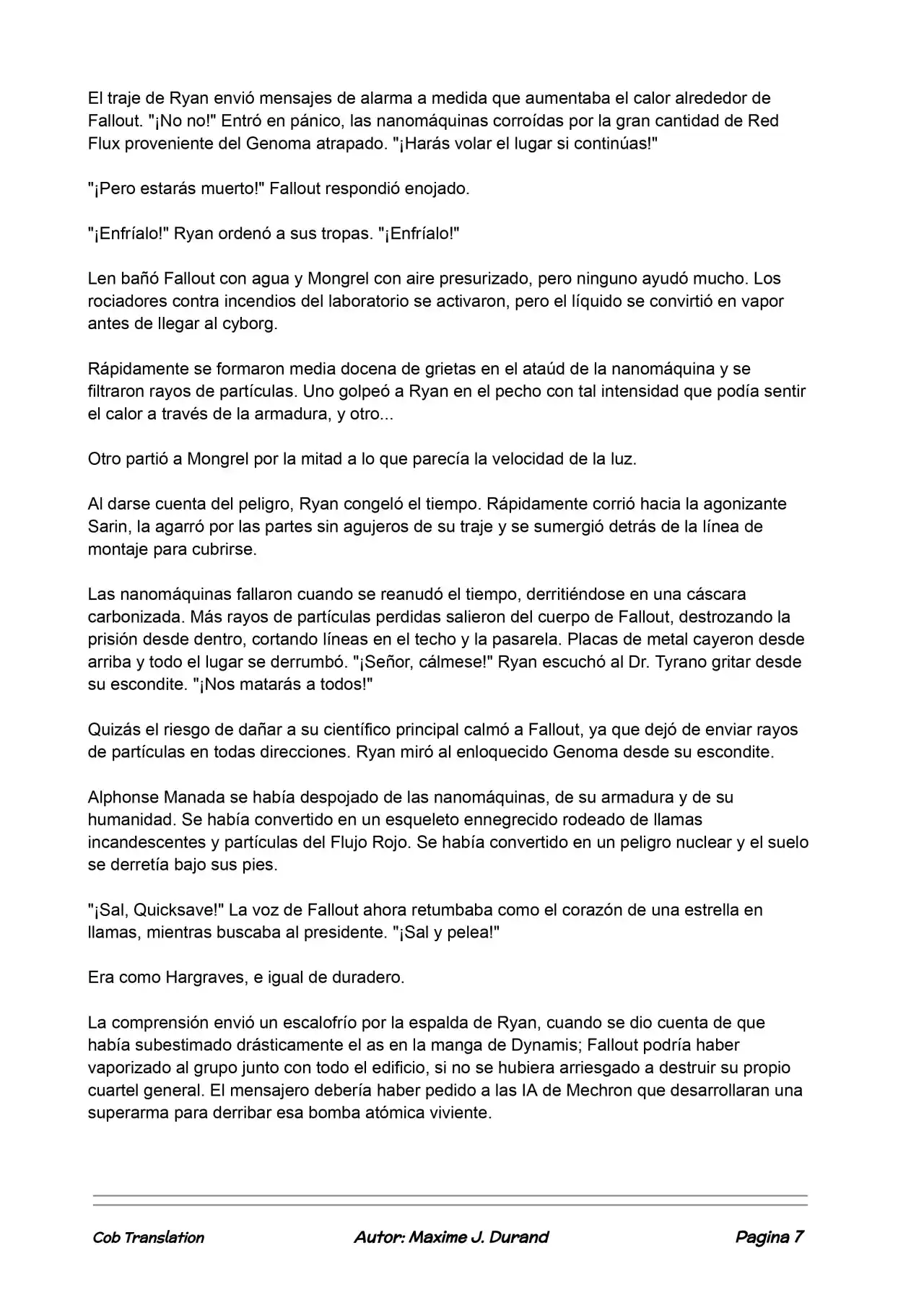 El traje de Ryan envió mensajes de alarma a medida que aumentaba el calor alrededor de Fallout. "¡No no!" Entró en pánico, las nanomáquinas corroídas por la gran cantidad de Red Flux proveniente del Genoma atrapado. "¡Harás volar el lugar si continúas!"

"¡Pero estarás muerto!" Fallout respondió enojado.

"¡Enfríalo!" Ryan ordenó a sus tropas. "¡Enfríalo!"

Len bañó Fallout con agua y Mongrel con aire presurizado, pero ninguno ayudó mucho. Los rociadores contra incendios del laboratorio se activaron, pero el líquido se convirtió en vapor antes de llegar al cyborg.

Rápidamente se formaron media docena de grietas en el ataúd de la nanomáquina y se filtraron rayos de partículas. Uno golpeó a Ryan en el pecho con tal intensidad que podía sentir el calor a través de la armadura, y otro...

Otro partió a Mongrel por la mitad a lo que parecía la velocidad de la luz.

Al darse cuenta del peligro, Ryan congeló el tiempo. Rápidamente corrió hacia la agonizante Sarin, la agarró por las partes sin agujeros de su traje y se sumergió detrás de la línea de montaje para cubrirse.

Las nanomáquinas fallaron cuando se reanudó el tiempo, derritiéndose en una cáscara carbonizada. Más rayos de partículas perdidas salieron del cuerpo de Fallout, destrozando la prisión desde dentro, cortando líneas en el techo y la pasarela. Placas de metal cayeron desde arriba y todo el lugar se derrumbó. "¡Señor, cálmese!" Ryan escuchó al Dr. Tyrano gritar desde su escondite. "¡Nos matarás a todos!"

Quizás el riesgo de dañar a su científico principal calmó a Fallout, ya que dejó de enviar rayos de partículas en todas direcciones. Ryan miró al enloquecido Genoma desde su escondite.

Alphonse Manada se había despojado de las nanomáquinas, de su armadura y de su humanidad. Se había convertido en un esqueleto ennegrecido rodeado de llamas incandescentes y partículas del Flujo Rojo. Se había convertido en un peligro nuclear y el suelo se derretía bajo sus pies.

"¡Sal, Quicksave!" La voz de Fallout ahora retumbaba como el corazón de una estrella en llamas, mientras buscaba al presidente. "¡Sal y pelea!"

Era como Hargraves, e igual de duradero.

La comprensión envió un escalofrío por la espalda de Ryan, cuando se dio cuenta de que había subestimado drásticamente el as en la manga de Dynamis; Fallout podría haber vaporizado al grupo junto con todo el edificio, si no se hubiera arriesgado a destruir su propio cuartel general. El mensajero debería haber pedido a las IA de Mechron que desarrollaran una superarma para derribar esa bomba atómica viviente.

Cob Translation Autor: Maxime J. Durand Pagina 7